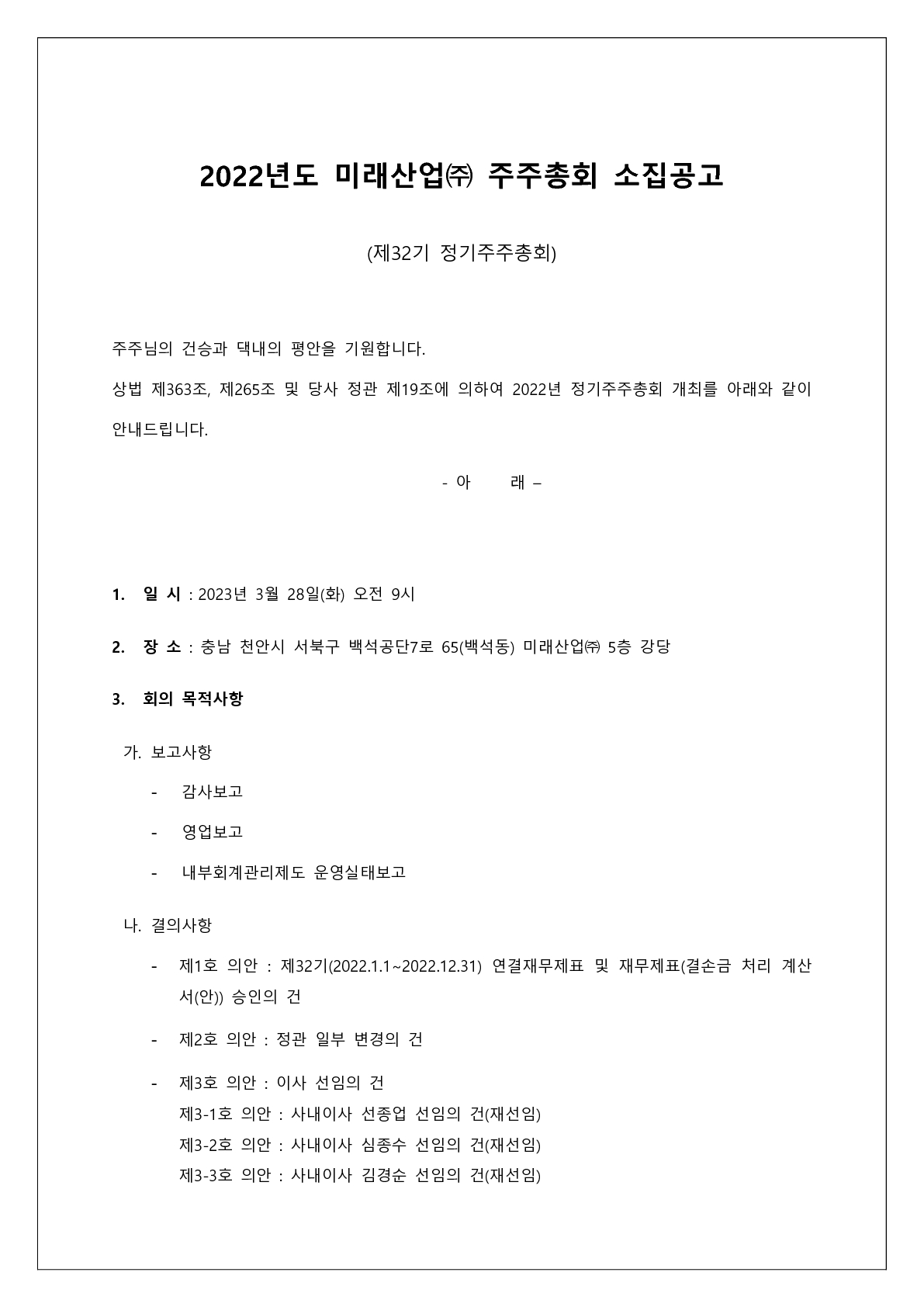 2022년도 미래산업㈜ 주주총회 소집공고

(제32기 정기주주총회)

주주님의 건승과 댁내의 평안을 기원합니다.

상법 제363조, 제265조 및 당사 정관 제19조에 의하여 2022년 정기주주총회 개최를 아래와 같이 안내드립니다.

- 아 래 –

1. 일 시 : 2023년 3월 28일(화) 오전 9시

2. 장 소 : 충남 천안시 서북구 백석공단7로 65(백석동) 미래산업㈜ 5층 강당

3. 회의 목적사항

가. 보고사항

- 감사보고

- 영업보고

- 내부회계관리제도 운영실태보고

나. 결의사항

- 제1호 의안 : 제32기(2022.1.1~2022.12.31) 연결재무제표 및 재무제표(결손금 처리 계산서(안)) 승인의 건

- 제2호 의안 : 정관 일부 변경의 건

- 제3호 의안 : 이사 선임의 건
제3-1호 의안 : 사내이사 선종업 선임의 건(재선임)
제3-2호 의안 : 사내이사 심종수 선임의 건(재선임)
제3-3호 의안 : 사내이사 김경순 선임의 건(재선임)